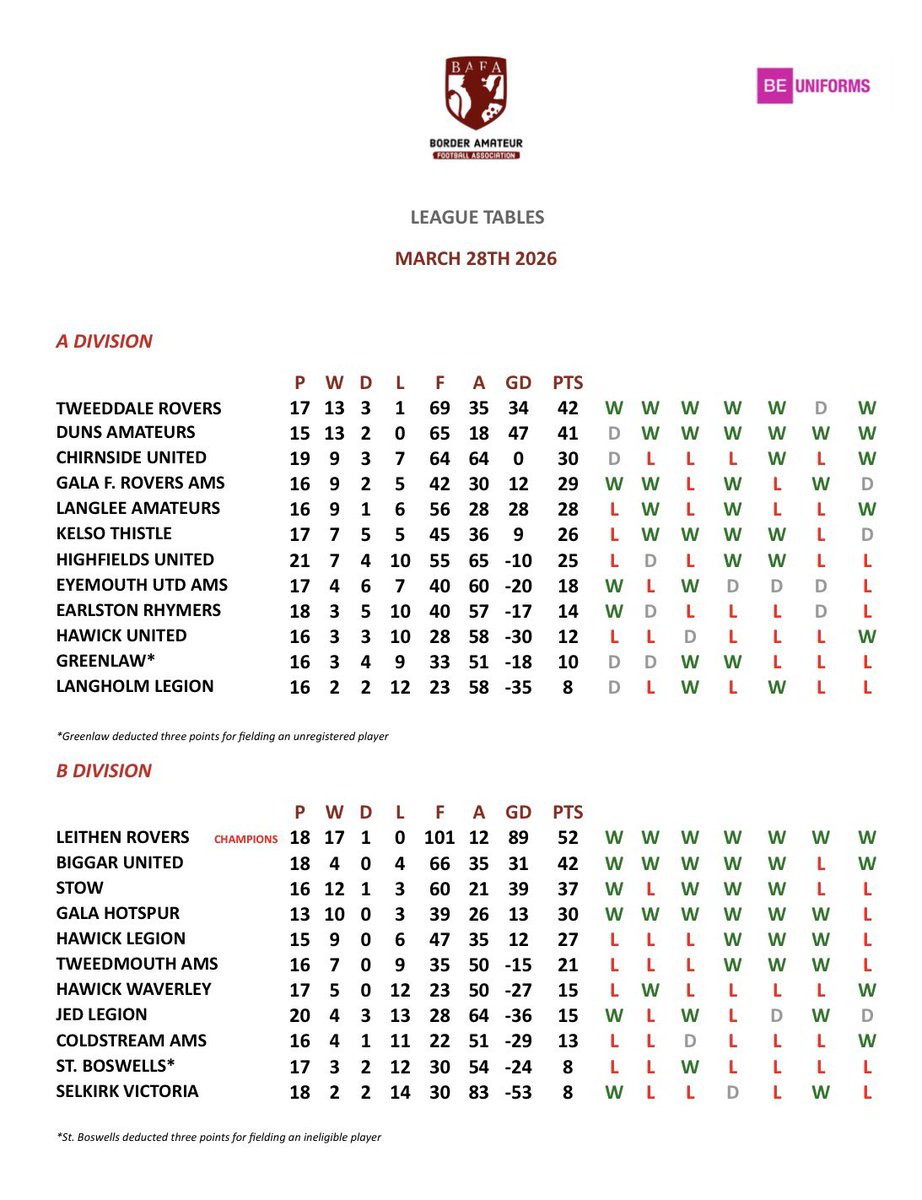 BAFA
BORDER AMATEUR
FOOTBALL ASSOCIATION

BE UNIFORMS

LEAGUE TABLES

MARCH 28TH 2026

A DIVISION

| | P | W | D | L | F | A | GD | PTS | | | | | | | |
|---|---|---|---|---|---|---|---|---|---|---|---|---|---|---|---|
| TWEEDDALE ROVERS | 17 | 13 | 3 | 1 | 69 | 35 | 34 | 42 | W | W | W | W | W | D | W |
| DUNS AMATEURS | 15 | 13 | 2 | 0 | 65 | 18 | 47 | 41 | D | W | W | W | W | W | W |
| CHIRNSIDE UNITED | 19 | 9 | 3 | 7 | 64 | 64 | 0 | 30 | D | L | L | L | W | L | W |
| GALA F. ROVERS AMS | 16 | 9 | 2 | 5 | 42 | 30 | 12 | 29 | W | W | L | W | L | W | D |
| LANGLEE AMATEURS | 16 | 9 | 1 | 6 | 56 | 28 | 28 | 28 | L | W | L | W | L | L | W |
| KELSO THISTLE | 17 | 7 | 5 | 5 | 45 | 36 | 9 | 26 | L | W | W | W | W | L | D |
| HIGHFIELDS UNITED | 21 | 7 | 4 | 10 | 55 | 65 | -10 | 25 | L | D | L | W | W | L | L |
| EYEMOUTH UTD AMS | 17 | 4 | 6 | 7 | 40 | 60 | -20 | 18 | W | L | W | D | D | D | L |
| EARLSTON RHYMERS | 18 | 3 | 5 | 10 | 40 | 57 | -17 | 14 | W | D | L | L | L | D | L |
| HAWICK UNITED | 16 | 3 | 3 | 10 | 28 | 58 | -30 | 12 | L | L | D | L | L | L | W |
| GREENLAW* | 16 | 3 | 4 | 9 | 33 | 51 | -18 | 10 | D | D | W | W | L | L | L |
| LANGHOLM LEGION | 16 | 2 | 2 | 12 | 23 | 58 | -35 | 8 | D | L | W | L | W | L | L |

*Greenlaw deducted three points for fielding an unregistered player

B DIVISION

| | P | W | D | L | F | A | GD | PTS | | | | | | | |
|---|---|---|---|---|---|---|---|---|---|---|---|---|---|---|---|
| LEITHEN ROVERS CHAMPIONS | 18 | 17 | 1 | 0 | 101 | 12 | 89 | 52 | W | W | W | W | W | W | W |
| BIGGAR UNITED | 18 | 4 | 0 | 4 | 66 | 35 | 31 | 42 | W | W | W | W | W | L | W |
| STOW | 16 | 12 | 1 | 3 | 60 | 21 | 39 | 37 | W | L | W | W | W | L | L |
| GALA HOTSPUR | 13 | 10 | 0 | 3 | 39 | 26 | 13 | 30 | W | W | W | W | W | W | L |
| HAWICK LEGION | 15 | 9 | 0 | 6 | 47 | 35 | 12 | 27 | L | L | L | W | W | W | L |
| TWEEDMOUTH AMS | 16 | 7 | 0 | 9 | 35 | 50 | -15 | 21 | L | L | L | W | W | W | L |
| HAWICK WAVERLEY | 17 | 5 | 0 | 12 | 23 | 50 | -27 | 15 | L | W | L | L | L | L | W |
| JED LEGION | 20 | 4 | 3 | 13 | 28 | 64 | -36 | 15 | W | L | W | L | D | W | D |
| COLDSTREAM AMS | 16 | 4 | 1 | 11 | 22 | 51 | -29 | 13 | L | L | D | L | L | L | W |
| ST. BOSWELLS* | 17 | 3 | 2 | 12 | 30 | 54 | -24 | 8 | L | L | W | L | L | L | L |
| SELKIRK VICTORIA | 18 | 2 | 2 | 14 | 30 | 83 | -53 | 8 | W | L | L | D | L | W | L |

*St. Boswells deducted three points for fielding an ineligible player